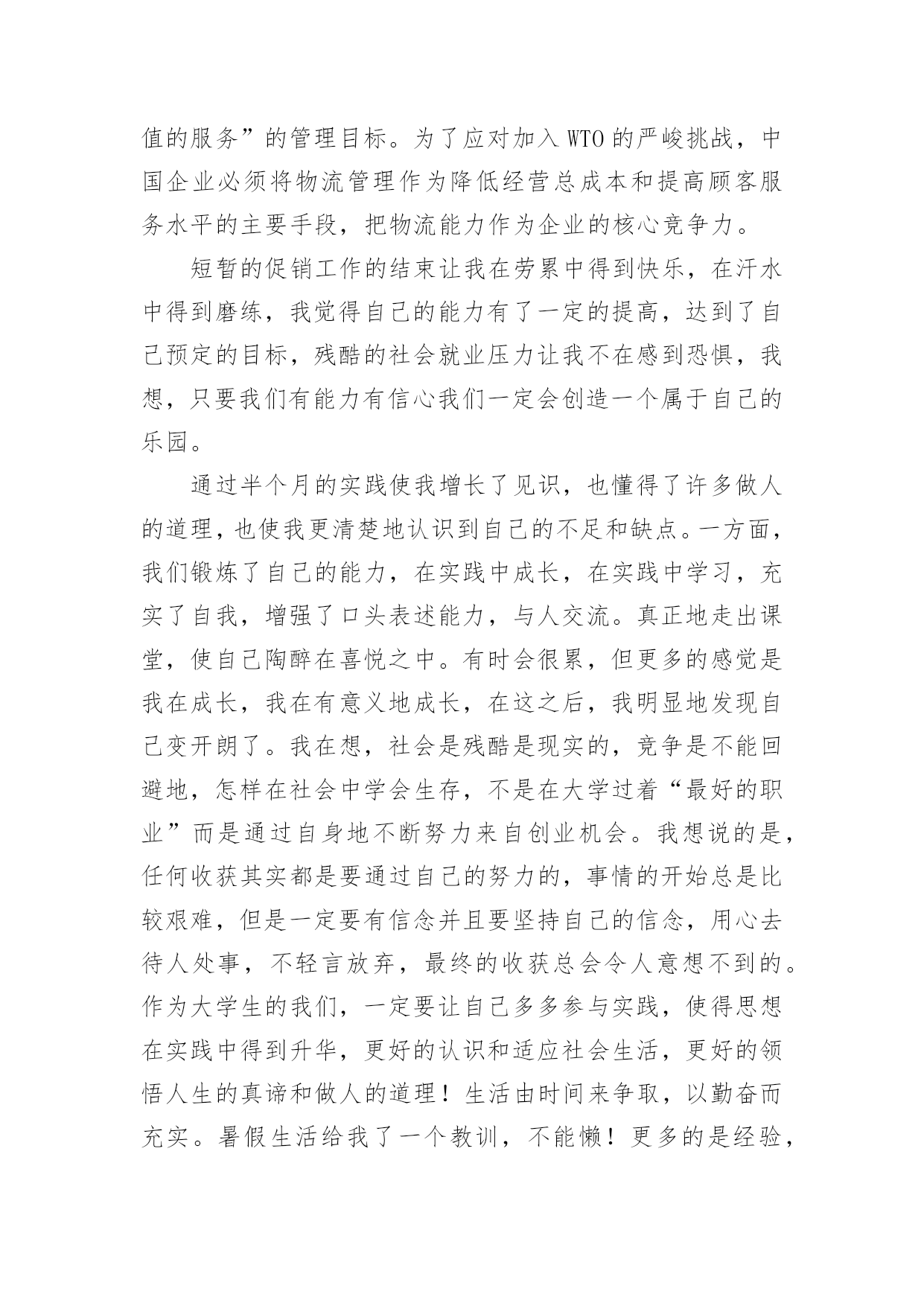 值的服务”的管理目标。为了应对加入 WTO 的严峻挑战，中国企业必须将物流管理作为降低经营总成本和提高顾客服务水平的主要手段，把物流能力作为企业的核心竞争力。

短暂的促销工作的结束让我在劳累中得到快乐，在汗水中得到磨练，我觉得自己的能力有了一定的提高，达到了自己预定的目标，残酷的社会就业压力让我不在感到恐惧，我想，只要我们有能力有信心我们一定会创造一个属于自己的乐园。

通过半个月的实践使我增长了见识，也懂得了许多做人的道理，也使我更清楚地认识到自己的不足和缺点。一方面，我们锻炼了自己的能力，在实践中成长，在实践中学习，充实了自我，增强了口头表述能力，与人交流。真正地走出课堂，使自己陶醉在喜悦之中。有时会很累，但更多的感觉是我在成长，我在有意义地成长，在这之后，我明显地发现自己变开朗了。我在想，社会是残酷是现实的，竞争是不能回避地，怎样在社会中学会生存，不是在大学过着“最好的职业”而是通过自身地不断努力来自创业机会。我想说的是，任何收获其实都是要通过自己的努力的，事情的开始总是比较艰难，但是一定要有信念并且要坚持自己的信念，用心去待人处事，不轻言放弃，最终的收获总会令人意想不到的。作为大学生的我们，一定要让自己多多参与实践，使得思想在实践中得到升华，更好的认识和适应社会生活，更好的领悟人生的真谛和做人的道理！生活由时间来争取，以勤奋而充实。暑假生活给我了一个教训，不能懒！更多的是经验，